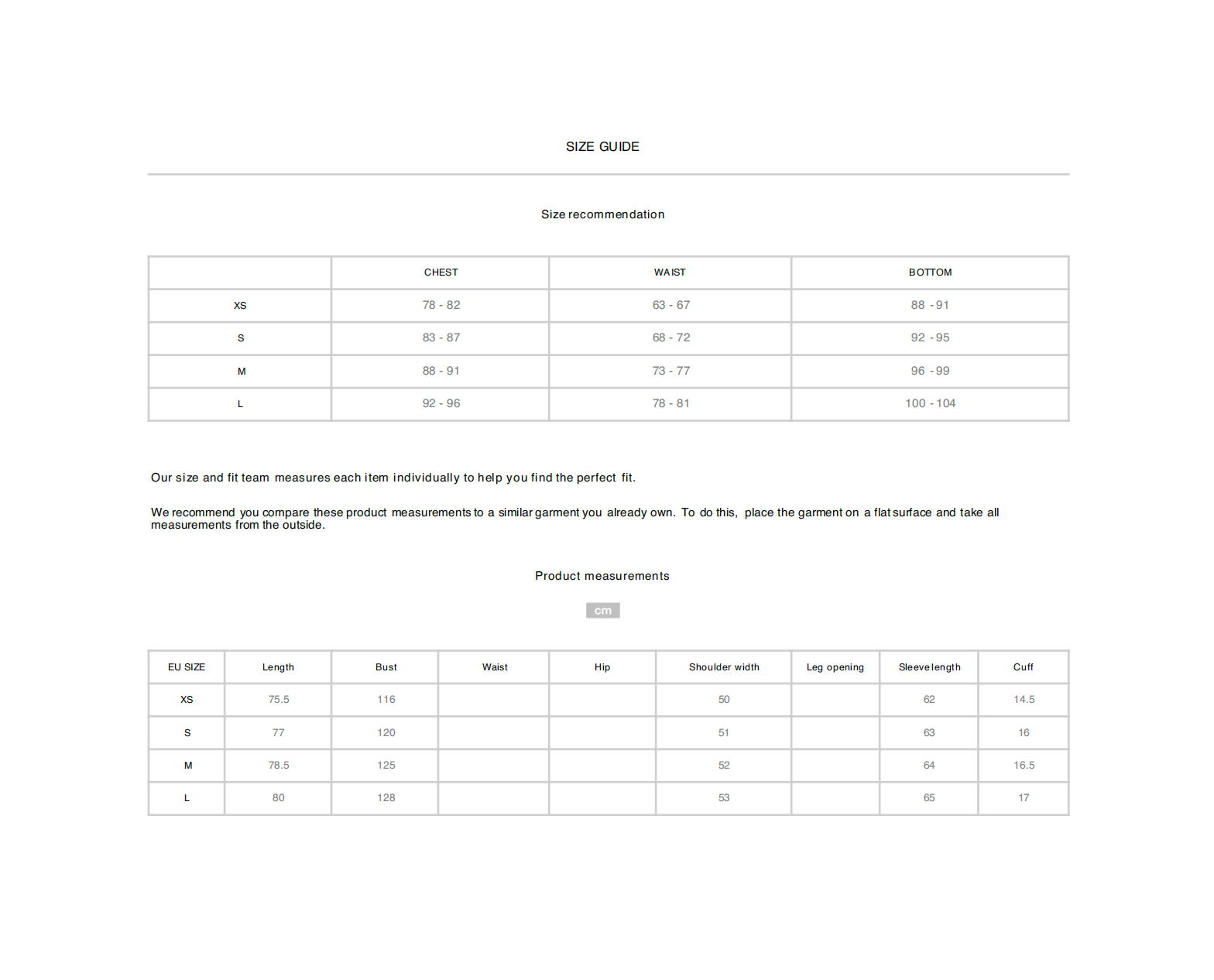 SIZE GUIDE

Size recommendation

| | CHEST | WAIST | BOTTOM |
|---|---|---|---|
| XS | 78 - 82 | 63 - 67 | 88 - 91 |
| S | 83 - 87 | 68 - 72 | 92 - 95 |
| M | 88 - 91 | 73 - 77 | 96 - 99 |
| L | 92 - 96 | 78 - 81 | 100 - 104 |

Our size and fit team measures each item individually to help you find the perfect fit.

We recommend you compare these product measurements to a similar garment you already own. To do this, place the garment on a flat surface and take all measurements from the outside.

Product measurements

cm

| EU SIZE | Length | Bust | Waist | Hip | Shoulder width | Leg opening | Sleeve length | Cuff |
|---|---|---|---|---|---|---|---|---|
| XS | 75.5 | 116 | | | 50 | | 62 | 14.5 |
| S | 77 | 120 | | | 51 | | 63 | 16 |
| M | 78.5 | 125 | | | 52 | | 64 | 16.5 |
| L | 80 | 128 | | | 53 | | 65 | 17 |